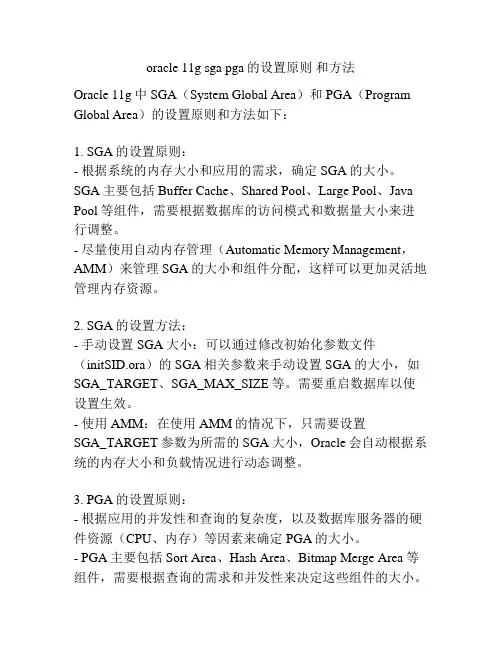 oracle 11g sga pga 的设置原则 和方法

Oracle 11g 中 SGA（System Global Area）和 PGA（Program Global Area）的设置原则和方法如下：

1. SGA 的设置原则：
- 根据系统的内存大小和应用的需求，确定 SGA 的大小。SGA 主要包括 Buffer Cache、Shared Pool、Large Pool、Java Pool 等组件，需要根据数据库的访问模式和数据量大小来进行调整。
- 尽量使用自动内存管理（Automatic Memory Management，AMM）来管理 SGA 的大小和组件分配，这样可以更加灵活地管理内存资源。

2. SGA 的设置方法：
- 手动设置 SGA 大小：可以通过修改初始化参数文件（initSID.ora）的 SGA 相关参数来手动设置 SGA 的大小，如 SGA_TARGET、SGA_MAX_SIZE 等。需要重启数据库以使设置生效。
- 使用 AMM：在使用 AMM 的情况下，只需要设置 SGA_TARGET 参数为所需的 SGA 大小，Oracle 会自动根据系统的内存大小和负载情况进行动态调整。

3. PGA 的设置原则：
- 根据应用的并发性和查询的复杂度，以及数据库服务器的硬件资源（CPU、内存）等因素来确定 PGA 的大小。
- PGA 主要包括 Sort Area、Hash Area、Bitmap Merge Area 等组件，需要根据查询的需求和并发性来决定这些组件的大小。